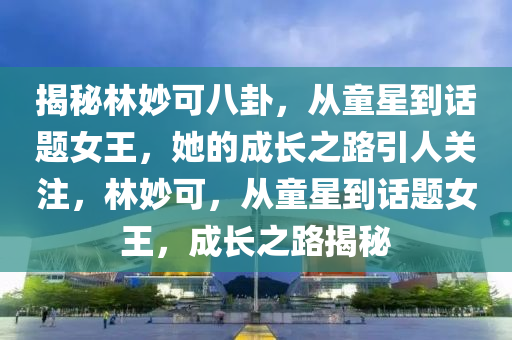 揭秘林妙可八卦，从童星到话题女王，她的成长之路引人关注，林妙可，从童星到话题女王，成长之路揭秘